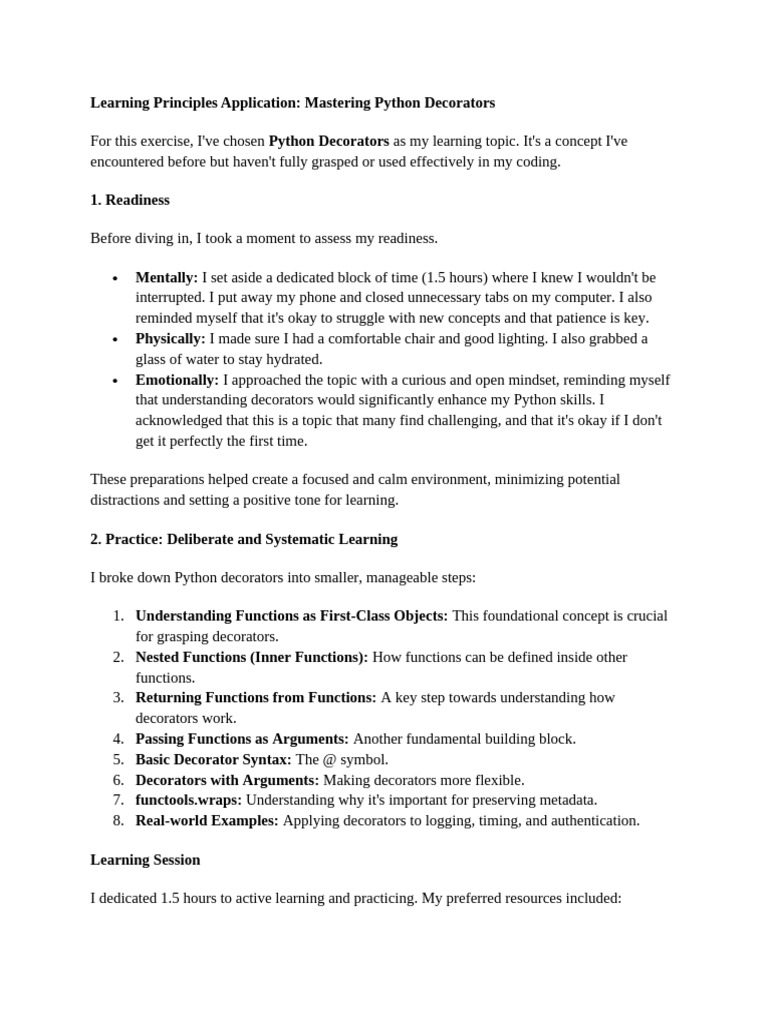 Learning Principles Application: Mastering Python Decorators

For this exercise, I've chosen Python Decorators as my learning topic. It's a concept I've encountered before but haven't fully grasped or used effectively in my coding.

1. Readiness

Before diving in, I took a moment to assess my readiness.

• Mentally: I set aside a dedicated block of time (1.5 hours) where I knew I wouldn't be interrupted. I put away my phone and closed unnecessary tabs on my computer. I also reminded myself that it's okay to struggle with new concepts and that patience is key.
• Physically: I made sure I had a comfortable chair and good lighting. I also grabbed a glass of water to stay hydrated.
• Emotionally: I approached the topic with a curious and open mindset, reminding myself that understanding decorators would significantly enhance my Python skills. I acknowledged that this is a topic that many find challenging, and that it's okay if I don't get it perfectly the first time.

These preparations helped create a focused and calm environment, minimizing potential distractions and setting a positive tone for learning.

2. Practice: Deliberate and Systematic Learning

I broke down Python decorators into smaller, manageable steps:

1. Understanding Functions as First-Class Objects: This foundational concept is crucial for grasping decorators.
2. Nested Functions (Inner Functions): How functions can be defined inside other functions.
3. Returning Functions from Functions: A key step towards understanding how decorators work.
4. Passing Functions as Arguments: Another fundamental building block.
5. Basic Decorator Syntax: The @ symbol.
6. Decorators with Arguments: Making decorators more flexible.
7. functools.wraps: Understanding why it's important for preserving metadata.
8. Real-world Examples: Applying decorators to logging, timing, and authentication.

Learning Session

I dedicated 1.5 hours to active learning and practicing. My preferred resources included: